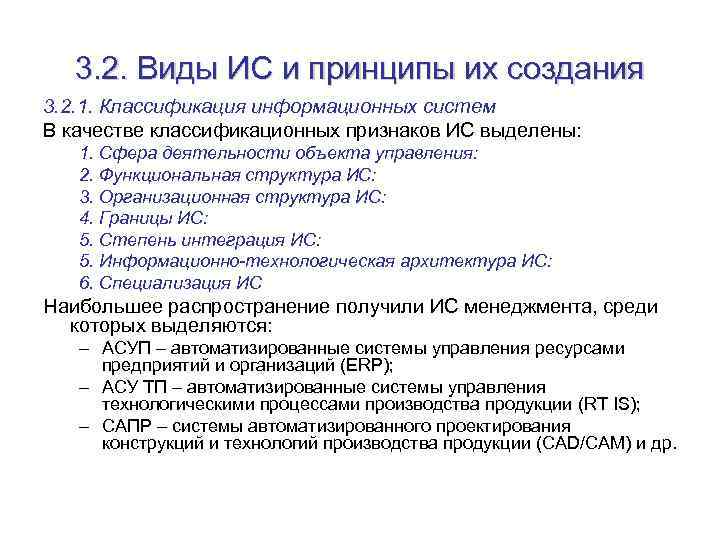 3.2. Виды ИС и принципы их создания

3.2.1. Классификация информационных систем

В качестве классификационных признаков ИС выделены:

1. Сфера деятельности объекта управления:
2. Функциональная структура ИС:
3. Организационная структура ИС:
4. Границы ИС:
5. Степень интеграция ИС:
5. Информационно-технологическая архитектура ИС:
6. Специализация ИС

Наибольшее распространение получили ИС менеджмента, среди которых выделяются:

– АСУП – автоматизированные системы управления ресурсами предприятий и организаций (ERP);
– АСУ ТП – автоматизированные системы управления технологическими процессами производства продукции (RT IS);
– САПР – системы автоматизированного проектирования конструкций и технологий производства продукции (CAD/CAM) и др.